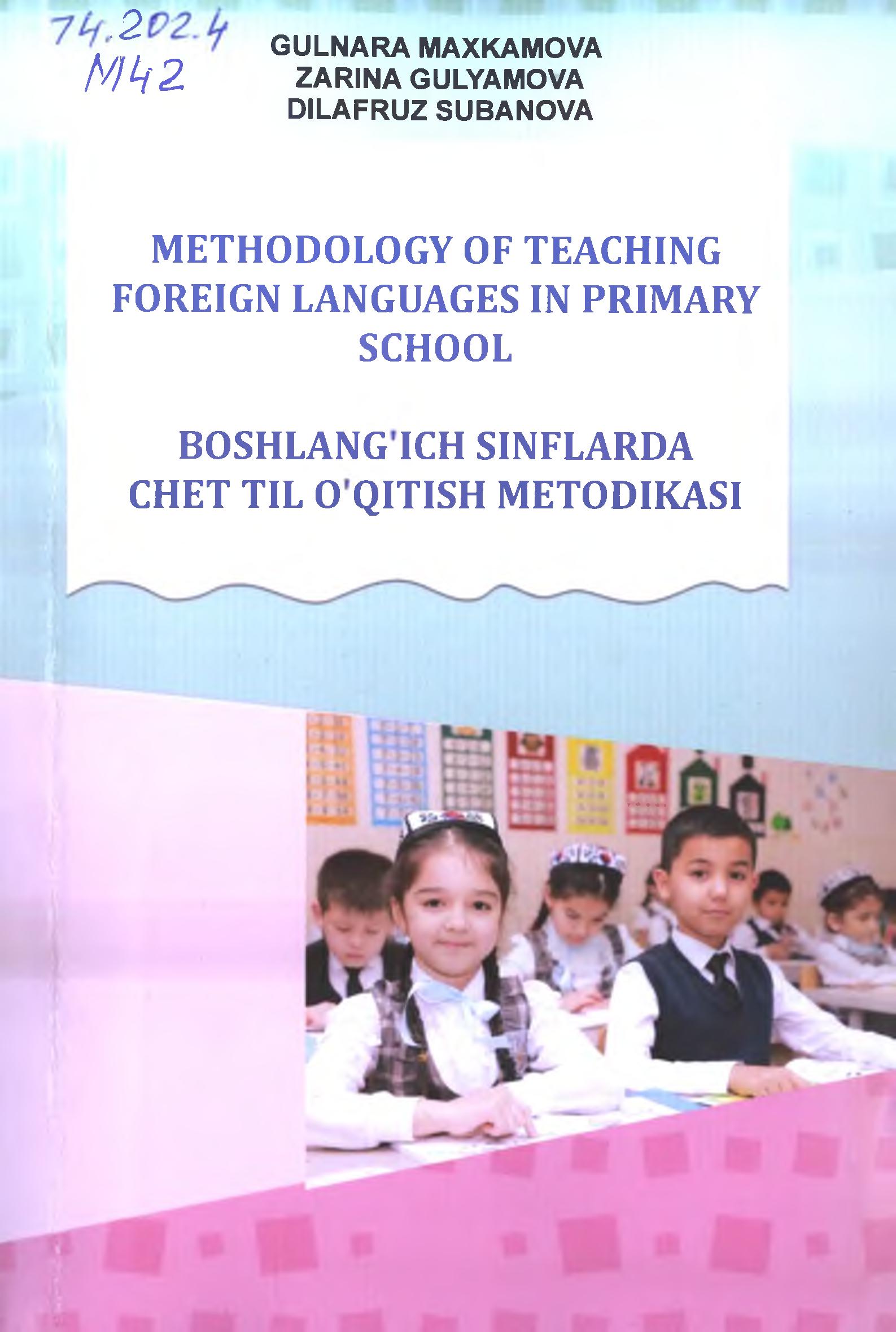 74.202.4
M42

GULNARA MAXKAMOVA
ZARINA GULYAMOVA
DILAFRUZ SUBANOVA

METHODOLOGY OF TEACHING FOREIGN LANGUAGES IN PRIMARY SCHOOL

BOSHLANG'ICH SINFLARDA CHET TIL O'QITISH METODIKASI